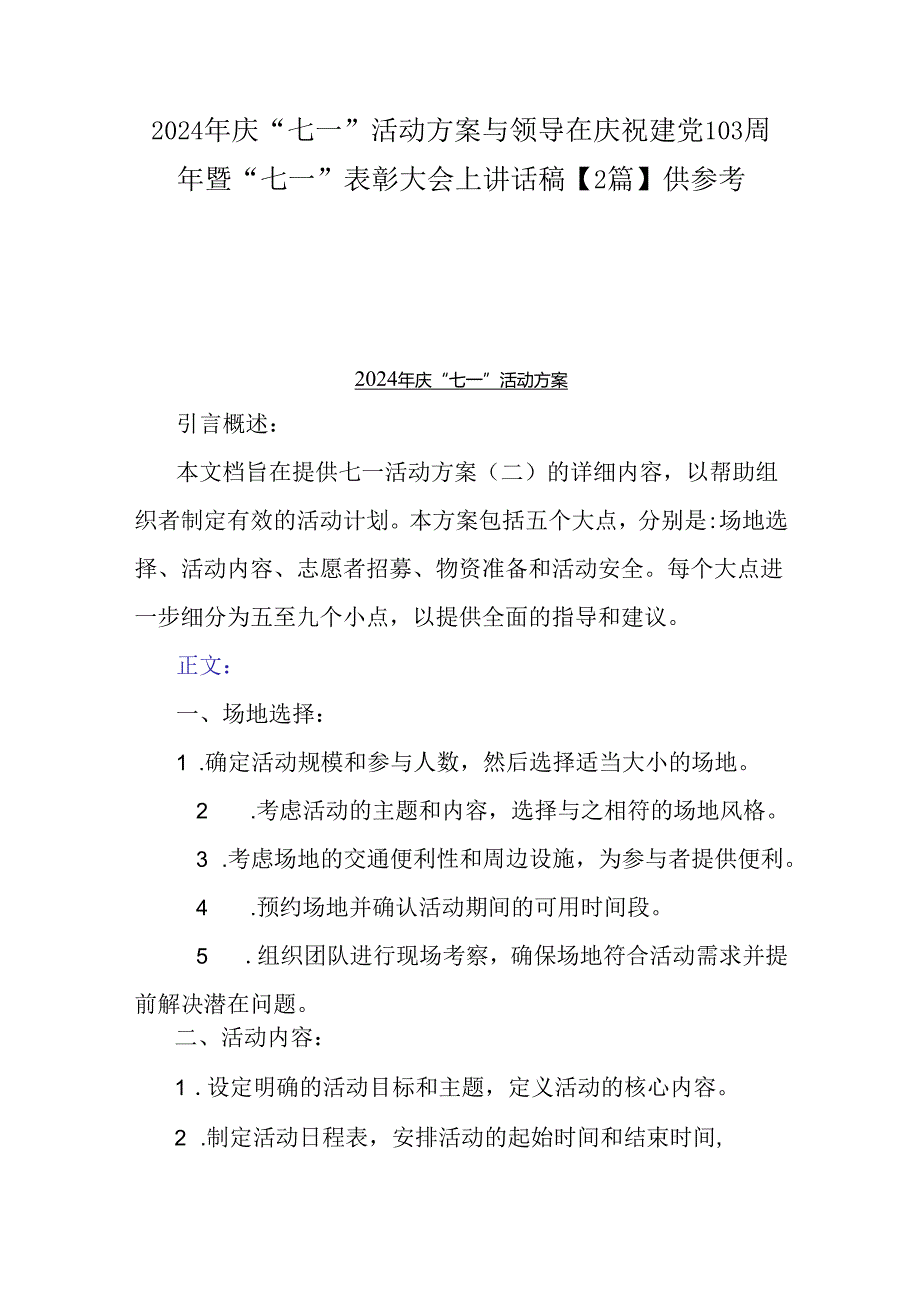 2024年庆“七一”活动方案与领导在庆祝建党103周年暨“七一”表彰大会上讲话稿【2篇】供参考

2024年庆“七一”活动方案

引言概述：

本文档旨在提供七一活动方案（二）的详细内容，以帮助组织者制定有效的活动计划。本方案包括五个大点，分别是:场地选择、活动内容、志愿者招募、物资准备和活动安全。每个大点进一步细分为五至九个小点，以提供全面的指导和建议。

正文：

一、场地选择：

1 .确定活动规模和参与人数，然后选择适当大小的场地。

2 .考虑活动的主题和内容，选择与之相符的场地风格。

3 .考虑场地的交通便利性和周边设施，为参与者提供便利。

4 .预约场地并确认活动期间的可用时间段。

5 .组织团队进行现场考察，确保场地符合活动需求并提前解决潜在问题。

二、活动内容：

1 .设定明确的活动目标和主题，定义活动的核心内容。

2 .制定活动日程表，安排活动的起始时间和结束时间,